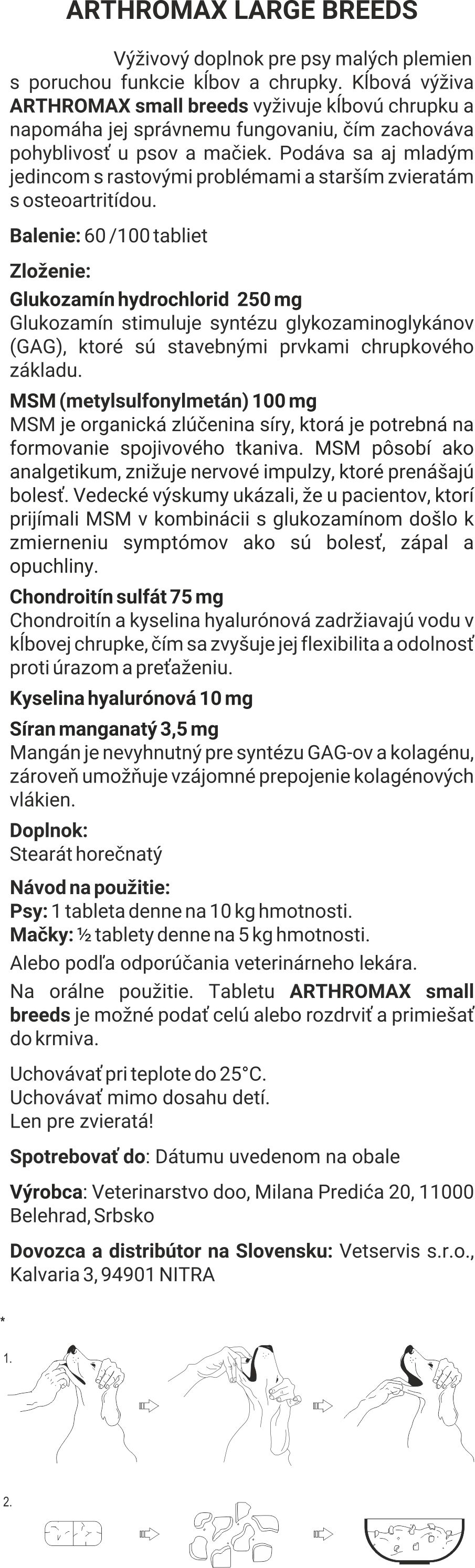 ARTHROMAX LARGE BREEDS

Výživový doplnok pre psy malých plemien s poruchou funkcie kĺbov a chrupky. Kĺbová výživa ARTHROMAX small breeds vyživuje kĺbovú chrupku a napomáha jej správnemu fungovaniu, čím zachováva pohyblivosť u psov a mačiek. Podáva sa aj mladým jedincom s rastovými problémami a starším zvieratám s osteoartritídou.

Balenie: 60 /100 tabliet

Zloženie:

Glukozamín hydrochlorid 250 mg
Glukozamín stimuluje syntézu glykozaminoglykánov (GAG), ktoré sú stavebnými prvkami chrupkového základu.

MSM (metylsulfonylmetán) 100 mg
MSM je organická zlúčenina síry, ktorá je potrebná na formovanie spojivového tkaniva. MSM pôsobí ako analgetikum, znižuje nervové impulzy, ktoré prenášajú bolesť. Vedecké výskumy ukázali, že u pacientov, ktorí prijímali MSM v kombinácii s glukozamínom došlo k zmierneniu symptómov ako sú bolesť, zápal a opuchliny.

Chondroitín sulfát 75 mg
Chondroitín a kyselina hyalurónová zadržiavajú vodu v kĺbovej chrupke, čím sa zvyšuje jej flexibilita a odolnosť proti úrazom a preťaženiu.

Kyselina hyalurónová 10 mg

Síran manganatý 3,5 mg
Mangán je nevyhnutný pre syntézu GAG-ov a kolagénu, zároveň umožňuje vzájomné prepojenie kolagénových vlákien.

Doplnok:
Stearát horečnatý

Návod na použitie:
Psy: 1 tableta denne na 10 kg hmotnosti.
Mačky: ½ tablety denne na 5 kg hmotnosti.

Alebo podľa odporúčania veterinárneho lekára.

Na orálne použitie. Tabletu ARTHROMAX small breeds je možné podať celú alebo rozdrviť a primiešať do krmiva.

Uchovávať pri teplote do 25°C.
Uchovávať mimo dosahu detí.
Len pre zvieratá!

Spotrebovať do: Dátumu uvedenom na obale

Výrobca: Veterinarstvo doo, Milana Predića 20, 11000 Belehrad, Srbsko

Dovozca a distribútor na Slovensku: Vetservis s.r.o., Kalvaria 3, 94901 NITRA

*

1.

2.